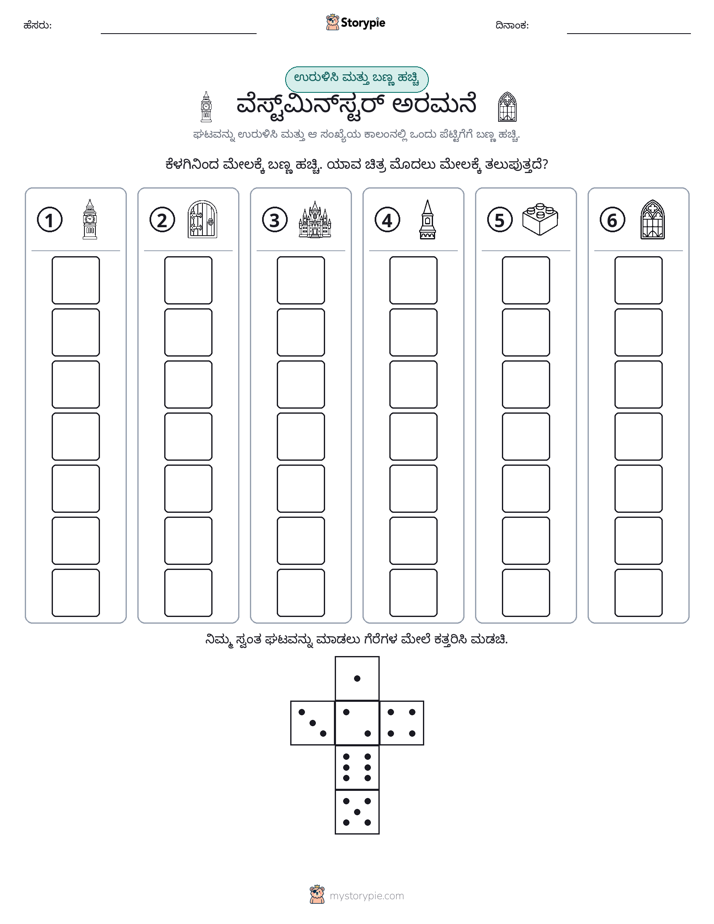 ಹೆಸರು: ____ Storypie ದಿನಾಂಕ: ____

ಉರುಳಿಸಿ ಮತ್ತು ಬಣ್ಣ ಹಚ್ಚಿ

ವೆಸ್ಟ್‌ಮಿನ್‌ಸ್ಟರ್ ಅರಮನೆ

ಘಟವನ್ನು ಉರುಳಿಸಿ ಮತ್ತು ಆ ಸಂಖ್ಯೆಯ ಕಾಲಂನಲ್ಲಿ ಒಂದು ಪೆಟ್ಟಿಗೆಗೆ ಬಣ್ಣ ಹಚ್ಚಿ.

ಕೆಳಗಿನಿಂದ ಮೇಲಕ್ಕೆ ಬಣ್ಣ ಹಚ್ಚಿ. ಯಾವ ಚಿತ್ರ ಮೊದಲು ಮೇಲಕ್ಕೆ ತಲುಪುತ್ತದೆ?

1 2 3 4 5 6

ನಿಮ್ಮ ಸ್ವಂತ ಘಟವನ್ನು ಮಾಡಲು ಗೆರೆಗಳ ಮೇಲೆ ಕತ್ತರಿಸಿ ಮಡಚಿ.

mystorypie.com